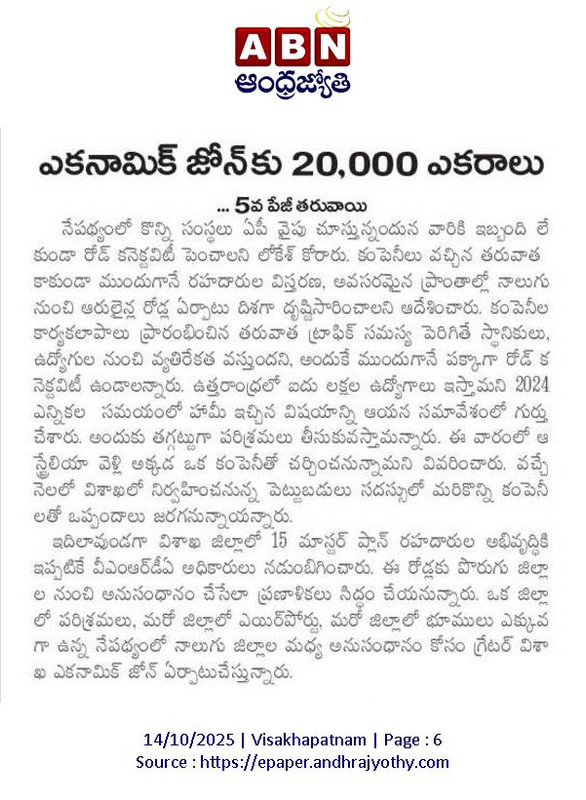 ABN
ఆంధ్రజ్యోతి

ఎకనామిక్ జోన్‌కు 20,000 ఎకరాలు

... 5వ పేజీ తరువాయి

నేపథ్యంలో కొన్ని సంస్థలు ఏపీ వైపు చూస్తున్నందున వారికి ఇబ్బంది లేకుండా రోడ్ కనెక్టవిటీ పెంచాలని లోకేశ్ కోరారు. కంపెనీలు వచ్చిన తరువాత కాకుండా ముందుగానే రహదారుల విస్తరణ, అవసరమైన ప్రాంతాల్లో నాలుగు నుంచి ఆరులైన్ల రోడ్ల ఏర్పాటు దిశగా దృష్టిసారించాలని ఆదేశించారు. కంపెనీల కార్యకలాపాలు ప్రారంభించిన తరువాత ట్రాఫిక్ సమస్య పెరిగితే స్థానికులు, ఉద్యోగుల నుంచి వ్యతిరేకత వస్తుందని, అందుకే ముందుగానే పక్కాగా రోడ్ కనెక్టవిటీ ఉండాలన్నారు. ఉత్తరాంధ్రలో ఐదు లక్షల ఉద్యోగాలు ఇస్తామని 2024 ఎన్నికల సమయంలో హామీ ఇచ్చిన విషయాన్ని ఆయన సమావేశంలో గుర్తు చేశారు. అందుకు తగ్గట్టుగా పరిశ్రమలు తీసుకువస్తామన్నారు. ఈ వారంలో ఆస్ట్రేలియా వెళ్లి అక్కడ ఒక కంపెనీతో చర్చించనున్నామని వివరించారు. వచ్చే నెలలో విశాఖలో నిర్వహించనున్న పెట్టుబడులు సదస్సులో మరికొన్ని కంపెనీలతో ఒప్పందాలు జరగనున్నాయన్నారు.

ఇదిలావుండగా విశాఖ జిల్లాలో 15 మాస్టర్ ప్లాన్ రహదారుల అభివృద్ధికి ఇప్పటికే వీఎంఆర్‌డీఏ అధికారులు నడుంబిగించారు. ఈ రోడ్లకు పొరుగు జిల్లాల నుంచి అనుసంధానం చేసేలా ప్రణాళికలు సిద్ధం చేయనున్నారు. ఒక జిల్లాలో పరిశ్రమలు, మరో జిల్లాలో ఎయిర్‌పోర్టు, మరో జిల్లాలో భూములు ఎక్కువగా ఉన్న నేపథ్యంలో నాలుగు జిల్లాల మధ్య అనుసంధానం కోసం గ్రేటర్ విశాఖ ఎకనామిక్ జోన్ ఏర్పాటుచేస్తున్నారు.

14/10/2025 | Visakhapatnam | Page : 6
Source : https://epaper.andhrajyothy.com